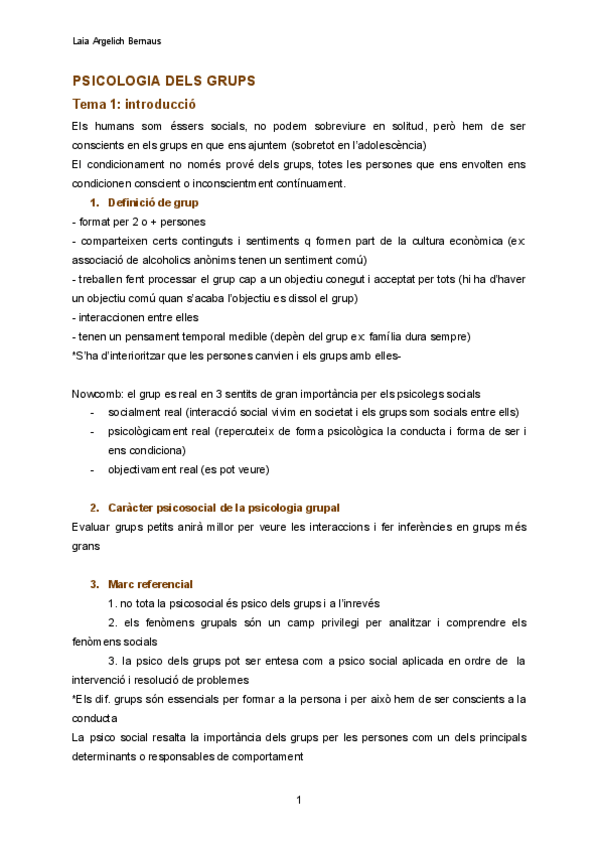 Laia Argelich Bernaus

PSICOLOGIA DELS GRUPS

Tema 1: introducció

Els humans som éssers socials, no podem sobreviure en solitud, però hem de ser conscients en els grups en que ens ajuntem (sobretot en l'adolescència)
El condicionament no només prové dels grups, totes les persones que ens envolten ens condicionen conscient o inconscientment contínuament.

1. Definició de grup

- format per 2 o + persones
- comparteixen certs continguts i sentiments q formen part de la cultura econòmica (ex: associació de alcoholics anònims tenen un sentiment comú)
- treballen fent processar el grup cap a un objectiu conegut i acceptat per tots (hi ha d'haver un objectiu comú quan s'acaba l'objectiu es dissol el grup)
- interaccionen entre elles
- tenen un pensament temporal medible (depèn del grup ex: família dura sempre)
*S'ha d'interioritzar que les persones canvien i els grups amb elles-

Nowcomb: el grup es real en 3 sentits de gran importància per els psicolegs socials
- socialment real (interacció social vivim en societat i els grups som socials entre ells)
- psicològicament real (repercuteix de forma psicològica la conducta i forma de ser i ens condiciona)
- objectivament real (es pot veure)

2. Caràcter psicosocial de la psicologia grupal

Evaluar grups petits anirà millor per veure les interaccions i fer inferències en grups més grans

3. Marc referencial

1. no tota la psicosocial és psico dels grups i a l'inrevés
2. els fenòmens grupals són un camp privilegi per analitzar i comprendre els fenòmens socials
3. la psico dels grups pot ser entesa com a psico social aplicada en ordre de la intervenció i resolució de problemes
*Els dif. grups són essencials per formar a la persona i per això hem de ser conscients a la conducta
La psico social resalta la importància dels grups per les persones com un dels principals determinants o responsables de comportament

1